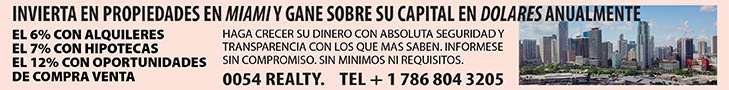 INVIERTA EN PROPIEDADES EN MIAMI Y GANE SOBRE SU CAPITAL EN DOLARES ANUALMENTE

EL 6% CON ALQUILERES
EL 7% CON HIPOTECAS
EL 12% CON OPORTUNIDADES DE COMPRA VENTA

HAGA CRECER SU DINERO CON ABSOLUTA SEGURIDAD Y TRANSPARENCIA CON LOS QUE MAS SABEN. INFORMESE SIN COMPROMISO. SIN MINIMOS NI REQUISITOS.

0054 REALTY. TEL + 1 786 804 3205